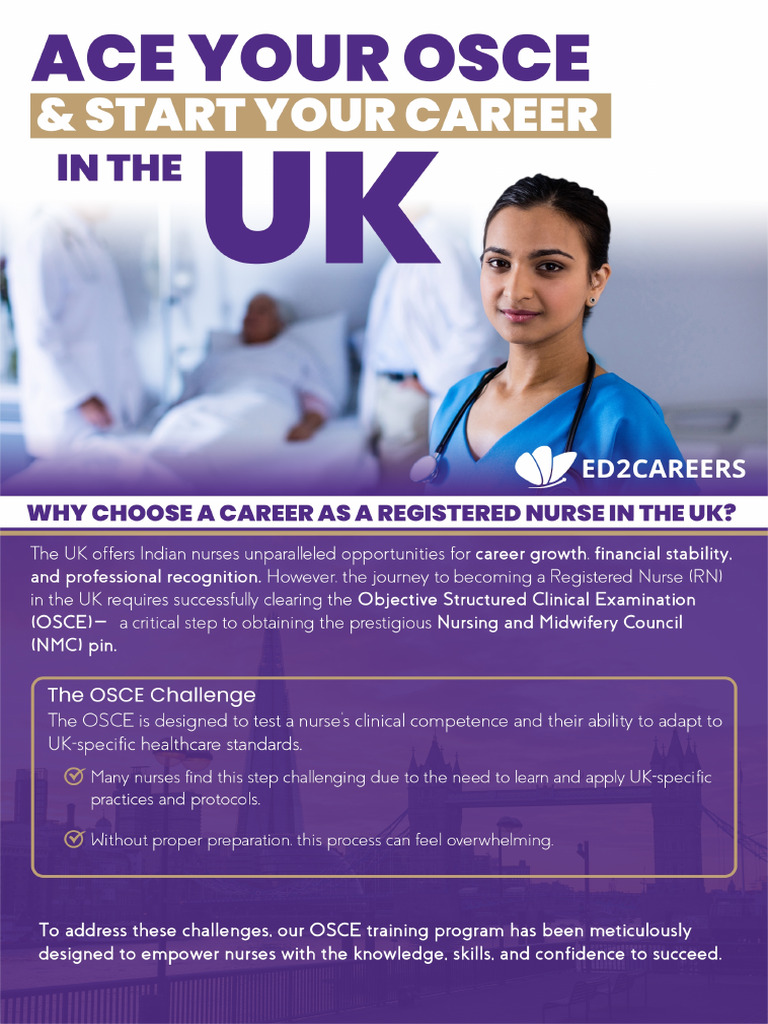 ACE YOUR OSCE
& START YOUR CAREER
IN THE UK

ED2CAREERS

WHY CHOOSE A CAREER AS A REGISTERED NURSE IN THE UK?

The UK offers Indian nurses unparalleled opportunities for career growth, financial stability, and professional recognition. However, the journey to becoming a Registered Nurse (RN) in the UK requires successfully clearing the Objective Structured Clinical Examination (OSCE)— a critical step to obtaining the prestigious Nursing and Midwifery Council (NMC) pin.

The OSCE Challenge
The OSCE is designed to test a nurse's clinical competence and their ability to adapt to UK-specific healthcare standards.

Many nurses find this step challenging due to the need to learn and apply UK-specific practices and protocols.

Without proper preparation, this process can feel overwhelming.

To address these challenges, our OSCE training program has been meticulously designed to empower nurses with the knowledge, skills, and confidence to succeed.